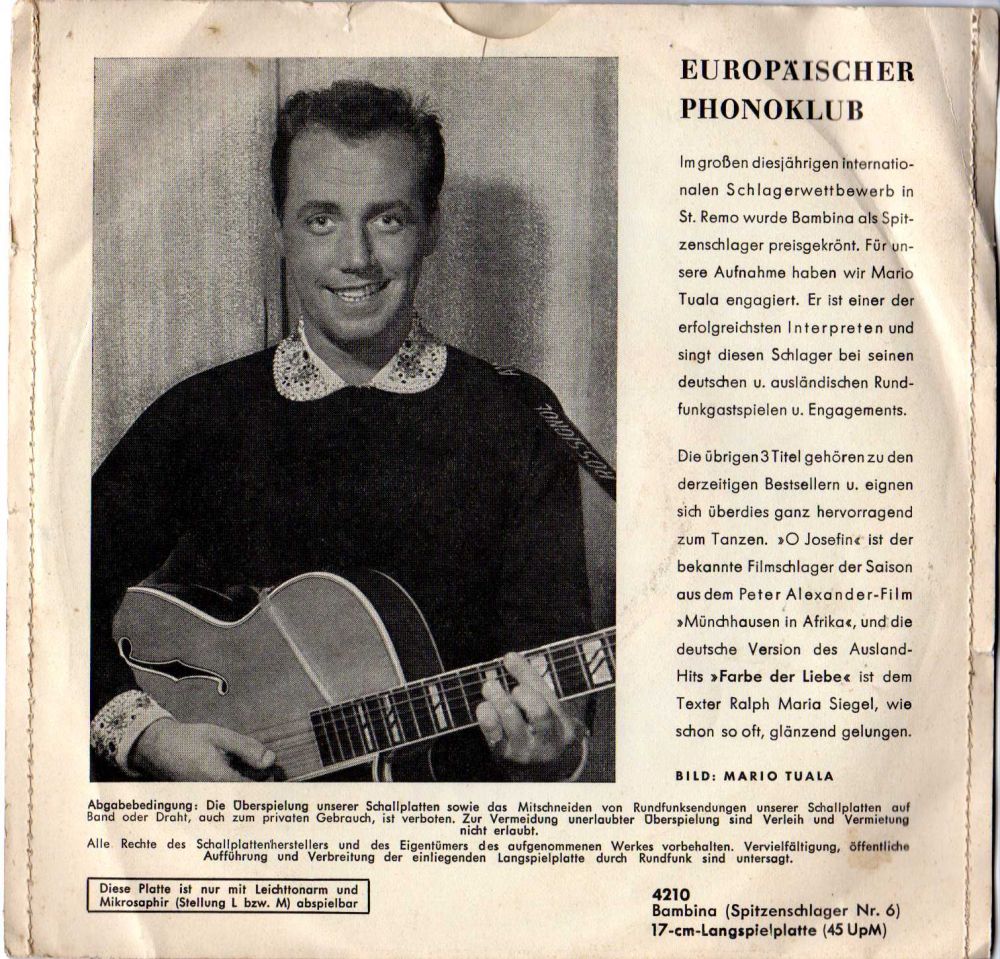 EUROPÄISCHER PHONOKLUB

Im großen diesjährigen internationalen Schlagerwettbewerb in St. Remo wurde Bambina als Spitzenschlager preisgekrönt. Für unsere Aufnahme haben wir Mario Tuala engagiert. Er ist einer der erfolgreichsten Interpreten und singt diesen Schlager bei seinen deutschen u. ausländischen Rundfunkgastspielen u. Engagements.

Die übrigen 3 Titel gehören zu den derzeitigen Bestsellern u. eignen sich überdies ganz hervorragend zum Tanzen. »O Josefin« ist der bekannte Filmschlager der Saison aus dem Peter Alexander-Film »Münchhausen in Afrika«, und die deutsche Version des Ausland-Hits »Farbe der Liebe« ist dem Texter Ralph Maria Siegel, wie schon so oft, glänzend gelungen.

BILD: MARIO TUALA

Abgabebedingung: Die Überspielung unserer Schallplatten sowie das Mitschneiden von Rundfunksendungen unserer Schallplatten auf Band oder Draht, auch zum privaten Gebrauch, ist verboten. Zur Vermeidung unerlaubter Überspielung sind Verleih und Vermietung nicht erlaubt.

Alle Rechte des Schallplattenherstellers und des Eigentümers des aufgenommenen Werkes vorbehalten. Vervielfältigung, öffentliche Aufführung und Verbreitung der einliegenden Langspielplatte durch Rundfunk sind untersagt.

Diese Platte ist nur mit Leichttonarm und Mikrosaphir (Stellung L bzw. M) abspielbar

4210
Bambina (Spitzenschlager Nr. 6)
17-cm-Langspielplatte (45 UpM)